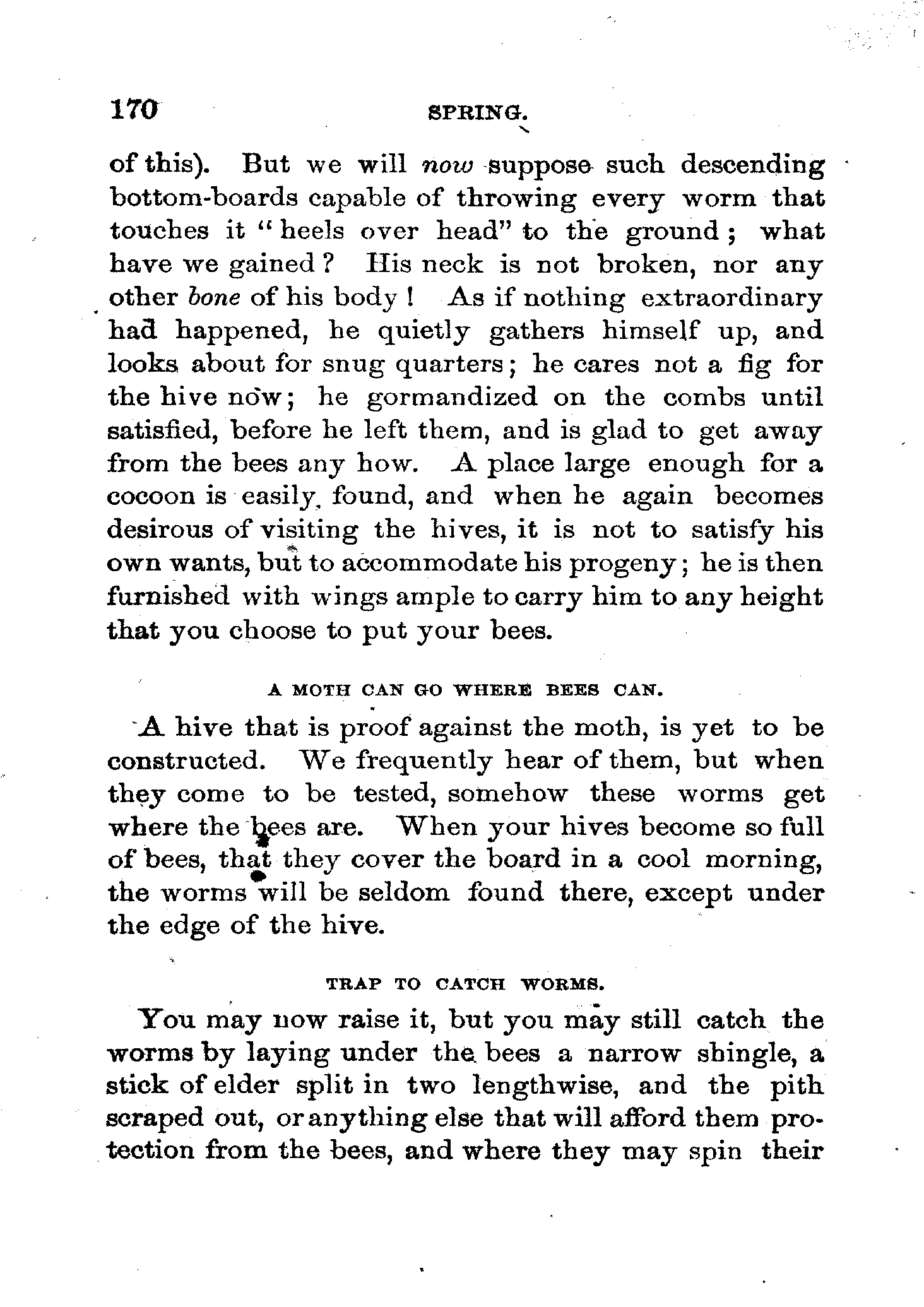 170 SPRING.

of this). But we will now suppose such descending bottom-boards capable of throwing every worm that touches it "heels over head" to the ground; what have we gained? His neck is not broken, nor any other bone of his body! As if nothing extraordinary had happened, he quietly gathers himself up, and looks about for snug quarters; he cares not a fig for the hive now; he gormandized on the combs until satisfied, before he left them, and is glad to get away from the bees any how. A place large enough for a cocoon is easily found, and when he again becomes desirous of visiting the hives, it is not to satisfy his own wants, but to accommodate his progeny; he is then furnished with wings ample to carry him to any height that you choose to put your bees.

A MOTH CAN GO WHERE BEES CAN.

A hive that is proof against the moth, is yet to be constructed. We frequently hear of them, but when they come to be tested, somehow these worms get where the bees are. When your hives become so full of bees, that they cover the board in a cool morning, the worms will be seldom found there, except under the edge of the hive.

TRAP TO CATCH WORMS.

You may now raise it, but you may still catch the worms by laying under the bees a narrow shingle, a stick of elder split in two lengthwise, and the pith scraped out, or anything else that will afford them protection from the bees, and where they may spin their